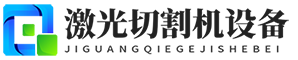 激光切割机设备
JIGUANGQIEGEJISHEBEI